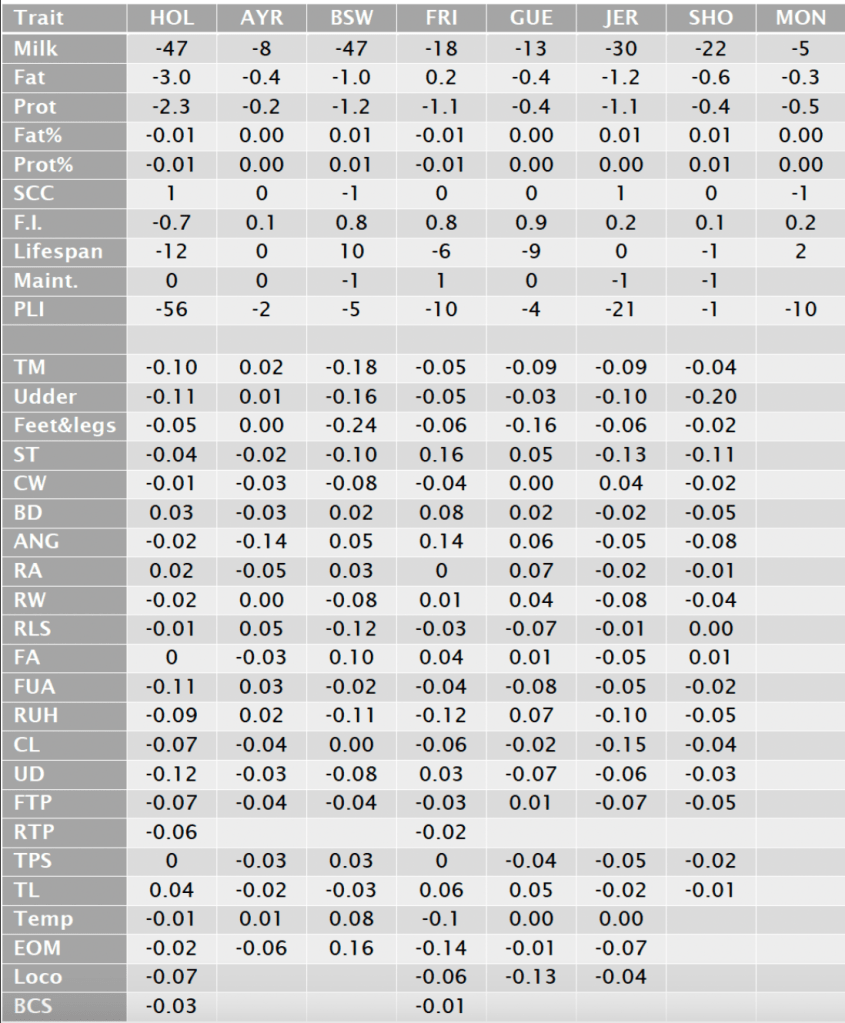 | Trait | HOL | AYR | BSW | FRI | GUE | JER | SHO | MON |
|---|---|---|---|---|---|---|---|---|
| Milk | -47 | -8 | -47 | -18 | -13 | -30 | -22 | -5 |
| Fat | -3.0 | -0.4 | -1.0 | 0.2 | -0.4 | -1.2 | -0.6 | -0.3 |
| Prot | -2.3 | -0.2 | -1.2 | -1.1 | -0.4 | -1.1 | -0.4 | -0.5 |
| Fat% | -0.01 | 0.00 | 0.01 | -0.01 | 0.00 | 0.01 | 0.01 | 0.00 |
| Prot% | -0.01 | 0.00 | 0.01 | -0.01 | 0.00 | 0.00 | 0.01 | 0.00 |
| SCC | 1 | 0 | -1 | 0 | 0 | 1 | 0 | -1 |
| F.I. | -0.7 | 0.1 | 0.8 | 0.8 | 0.9 | 0.2 | 0.1 | 0.2 |
| Lifespan | -12 | 0 | 10 | -6 | -9 | 0 | -1 | 2 |
| Maint. | 0 | 0 | -1 | 1 | 0 | -1 | -1 | |
| PLI | -56 | -2 | -5 | -10 | -4 | -21 | -1 | -10 |
| | | | | | | | | |
| TM | -0.10 | 0.02 | -0.18 | -0.05 | -0.09 | -0.09 | -0.04 | |
| Udder | -0.11 | 0.01 | -0.16 | -0.05 | -0.03 | -0.10 | -0.20 | |
| Feet&legs | -0.05 | 0.00 | -0.24 | -0.06 | -0.16 | -0.06 | -0.02 | |
| ST | -0.04 | -0.02 | -0.10 | 0.16 | 0.05 | -0.13 | -0.11 | |
| CW | -0.01 | -0.03 | -0.08 | -0.04 | 0.00 | 0.04 | -0.02 | |
| BD | 0.03 | -0.03 | 0.02 | 0.08 | 0.02 | -0.02 | -0.05 | |
| ANG | -0.02 | -0.14 | 0.05 | 0.14 | 0.06 | -0.05 | -0.08 | |
| RA | 0.02 | -0.05 | 0.03 | 0 | 0.07 | -0.02 | -0.01 | |
| RW | -0.02 | 0.00 | -0.08 | 0.01 | 0.04 | -0.08 | -0.04 | |
| RLS | -0.01 | 0.05 | -0.12 | -0.03 | -0.07 | -0.01 | 0.00 | |
| FA | 0 | -0.03 | 0.10 | 0.04 | 0.01 | -0.05 | 0.01 | |
| FUA | -0.11 | 0.03 | -0.02 | -0.04 | -0.08 | -0.05 | -0.02 | |
| RUH | -0.09 | 0.02 | -0.11 | -0.12 | 0.07 | -0.10 | -0.05 | |
| CL | -0.07 | -0.04 | 0.00 | -0.06 | -0.02 | -0.15 | -0.04 | |
| UD | -0.12 | -0.03 | -0.08 | 0.03 | -0.07 | -0.06 | -0.03 | |
| FTP | -0.07 | -0.04 | -0.04 | -0.03 | 0.01 | -0.07 | -0.05 | |
| RTP | -0.06 | | | -0.02 | | | | |
| TPS | 0 | -0.03 | 0.03 | 0 | -0.04 | -0.05 | -0.02 | |
| TL | 0.04 | -0.02 | -0.03 | 0.06 | 0.05 | -0.02 | -0.01 | |
| Temp | -0.01 | 0.01 | 0.08 | -0.1 | 0.00 | 0.00 | | |
| EOM | -0.02 | -0.06 | 0.16 | -0.14 | -0.01 | -0.07 | | |
| Loco | -0.07 | | | -0.06 | -0.13 | -0.04 | | |
| BCS | -0.03 | | | -0.01 | | | | |